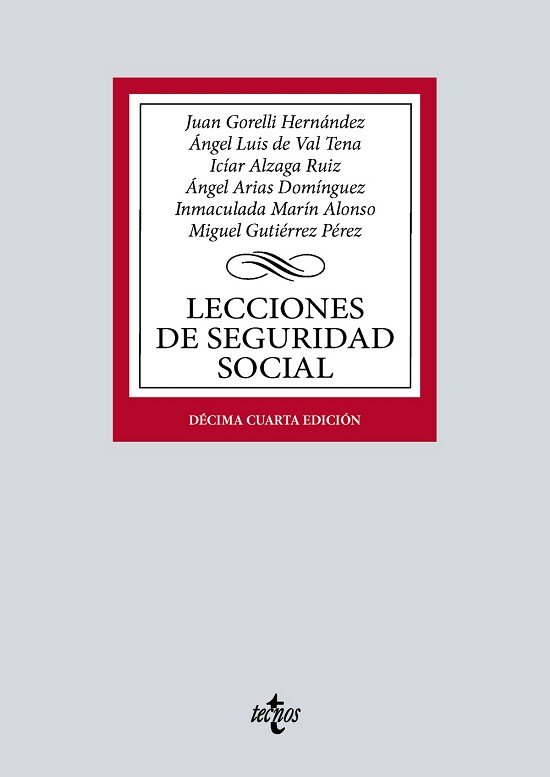 Juan Gorelli Hernández
Ángel Luis de Val Tena
Icíar Alzaga Ruiz
Ángel Arias Domínguez
Inmaculada Marín Alonso
Miguel Gutiérrez Pérez

LECCIONES DE SEGURIDAD SOCIAL

DÉCIMA CUARTA EDICIÓN

tecnos